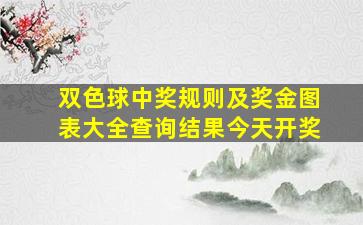 双色球中奖规则及奖金图表大全查询结果今天开奖